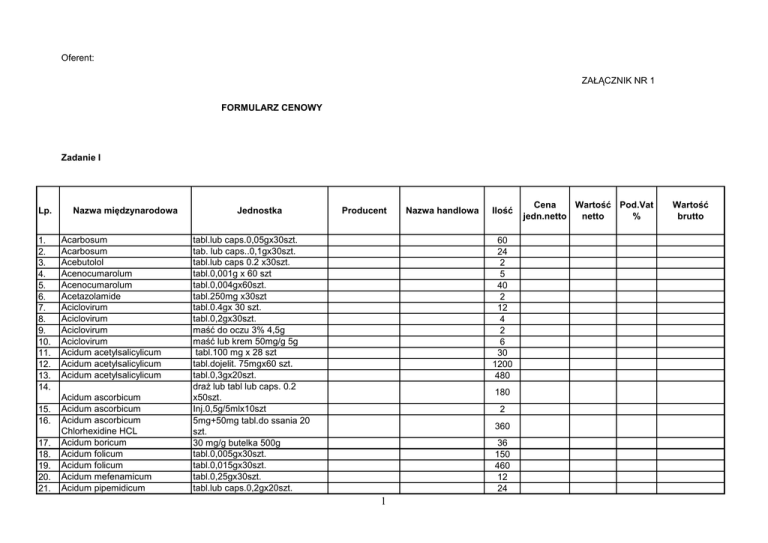 Oferent:

ZAŁĄCZNIK NR 1

FORMULARZ CENOWY

Zadanie I

| Lp. | Nazwa międzynarodowa | Jednostka | Producent | Nazwa handlowa | Ilość | Cena jedn.netto | Wartość netto | Pod.Vat % | Wartość brutto |
|---|---|---|---|---|---|---|---|---|---|
| 1. | Acarbosum | tabl.lub caps.0,05gx30szt. | | | 60 | | | | |
| 2. | Acarbosum | tab. lub caps..0,1gx30szt. | | | 24 | | | | |
| 3. | Acebutolol | tabl.lub caps 0.2 x30szt. | | | 2 | | | | |
| 4. | Acenocumarolum | tabl.0,001g x 60 szt | | | 5 | | | | |
| 5. | Acenocumarolum | tabl.0,004gx60szt. | | | 40 | | | | |
| 6. | Acetazolamide | tabl.250mg x30szt | | | 2 | | | | |
| 7. | Aciclovirum | tabl.0.4gx 30 szt. | | | 12 | | | | |
| 8. | Aciclovirum | tabl.0,2gx30szt. | | | 4 | | | | |
| 9. | Aciclovirum | maść do oczu 3% 4,5g | | | 2 | | | | |
| 10. | Aciclovirum | maść lub krem 50mg/g 5g | | | 6 | | | | |
| 11. | Acidum acetylsalicylicum | tabl.100 mg x 28 szt | | | 30 | | | | |
| 12. | Acidum acetylsalicylicum | tabl.dojelit. 75mgx60 szt. | | | 1200 | | | | |
| 13. | Acidum acetylsalicylicum | tabl.0,3gx20szt. | | | 480 | | | | |
| 14. | Acidum ascorbicum | draż lub tabl lub caps. 0.2 x50szt. | | | 180 | | | | |
| 15. | Acidum ascorbicum | Inj.0,5g/5mlx10szt | | | 2 | | | | |
| 16. | Acidum ascorbicum Chlorhexidine HCL | 5mg+50mg tabl.do ssania 20 szt. | | | 360 | | | | |
| 17. | Acidum boricum | 30 mg/g butelka 500g | | | 36 | | | | |
| 18. | Acidum folicum | tabl.0,005gx30szt. | | | 150 | | | | |
| 19. | Acidum folicum | tabl.0,015gx30szt. | | | 460 | | | | |
| 20. | Acidum mefenamicum | tabl.0,25gx30szt. | | | 12 | | | | |
| 21. | Acidum pipemidicum | tabl.lub caps.0,2gx20szt. | | | 24 | | | | |

1